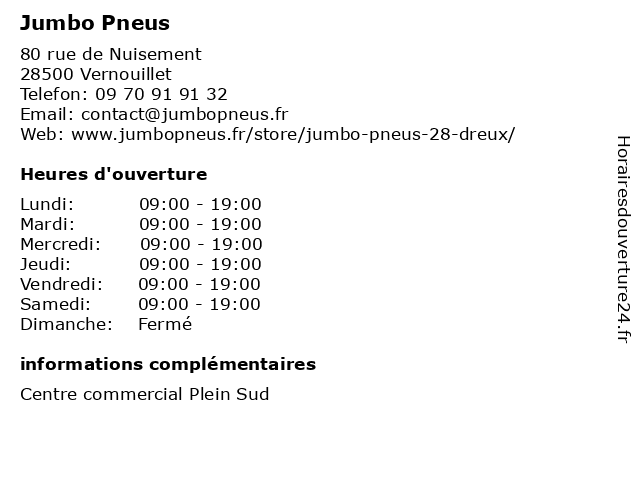 Jumbo Pneus

80 rue de Nuisement
28500 Vernouillet
Telefon: 09 70 91 91 32
Email: contact@jumbopneus.fr
Web: www.jumbopneus.fr/store/jumbo-pneus-28-dreux/

Heures d'ouverture

| | |
|---|---|
| Lundi: | 09:00 - 19:00 |
| Mardi: | 09:00 - 19:00 |
| Mercredi: | 09:00 - 19:00 |
| Jeudi: | 09:00 - 19:00 |
| Vendredi: | 09:00 - 19:00 |
| Samedi: | 09:00 - 19:00 |
| Dimanche: | Fermé |

informations complémentaires

Centre commercial Plein Sud

Horairesdouverture24.fr